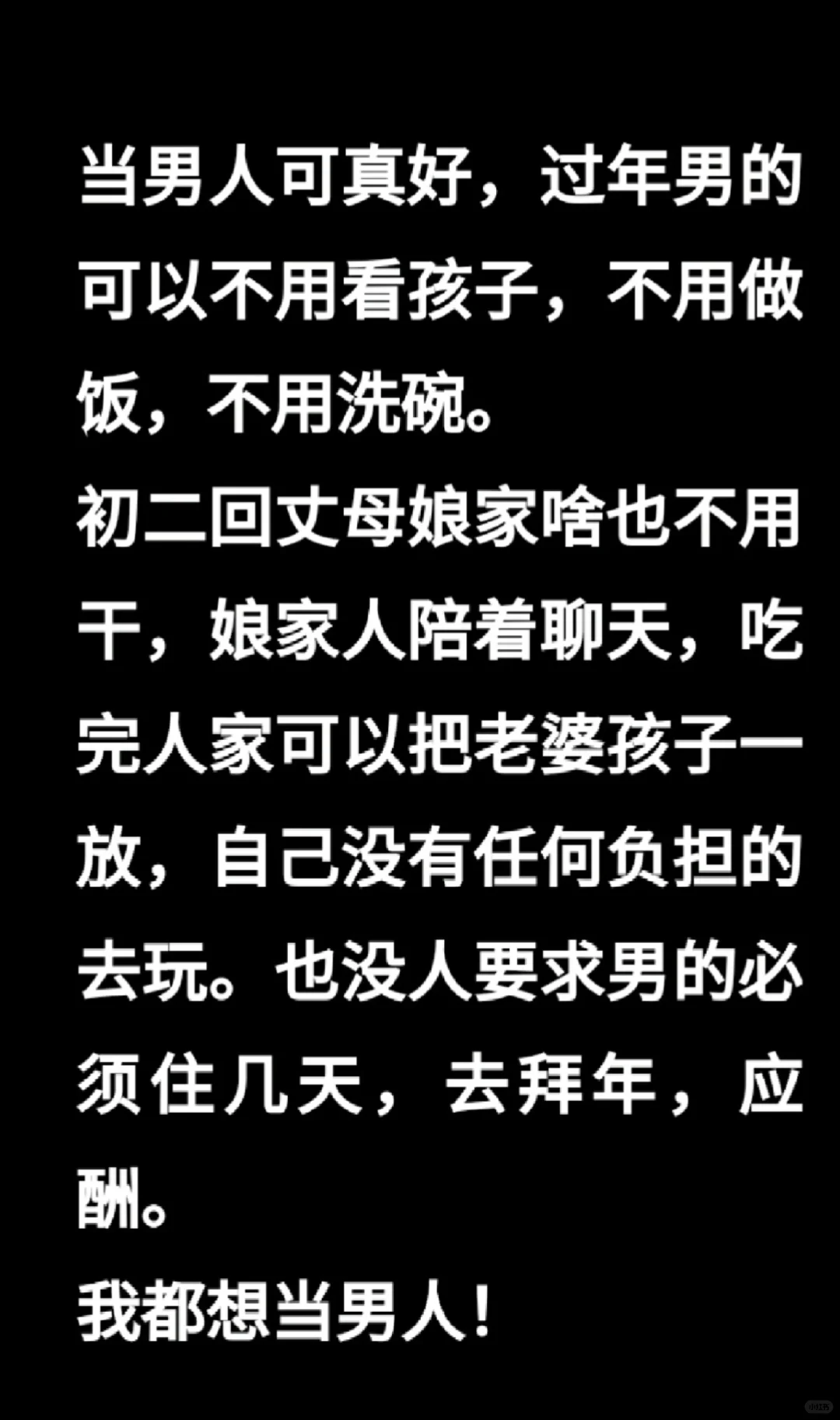 当男人可真好，过年男的可以不用看孩子，不用做饭，不用洗碗。
初二回丈母娘家啥也不用干，娘家人陪着聊天，吃完人家可以把老婆孩子一放，自己没有任何负担的去玩。也没人要求男的必须住几天，去拜年，应酬。
我都想当男人！

小红书